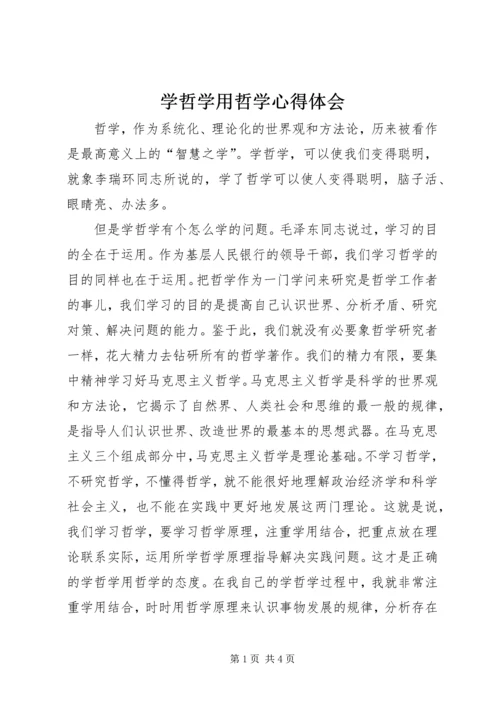 学哲学用哲学心得体会

哲学，作为系统化、理论化的世界观和方法论，历来被看作是最高意义上的“智慧之学”。学哲学，可以使我们变得聪明，就象李瑞环同志所说的，学了哲学可以使人变得聪明，脑子活、眼睛亮、办法多。

但是学哲学有个怎么学的问题。毛泽东同志说过，学习的目的全在于运用。作为基层人民银行的领导干部，我们学习哲学的目的同样也在于运用。把哲学作为一门学问来研究是哲学工作者的事儿，我们学习的目的是提高自己认识世界、分析矛盾、研究对策、解决问题的能力。鉴于此，我们就没有必要象哲学研究者一样，花大精力去钻研所有的哲学著作。我们的精力有限，要集中精神学习好马克思主义哲学。马克思主义哲学是科学的世界观和方法论，它揭示了自然界、人类社会和思维的最一般的规律，是指导人们认识世界、改造世界的最基本的思想武器。在马克思主义三个组成部分中，马克思主义哲学是理论基础。不学习哲学，不研究哲学，不懂得哲学，就不能很好地理解政治经济学和科学社会主义，也不能在实践中更好地发展这两门理论。这就是说，我们学习哲学，要学习哲学原理，注重学用结合，把重点放在理论联系实际，运用所学哲学原理指导解决实践问题。这才是正确的学哲学用哲学的态度。在我自己的学哲学过程中，我就非常注重学用结合，时时用哲学原理来认识事物发展的规律，分析存在

第1页 共4页